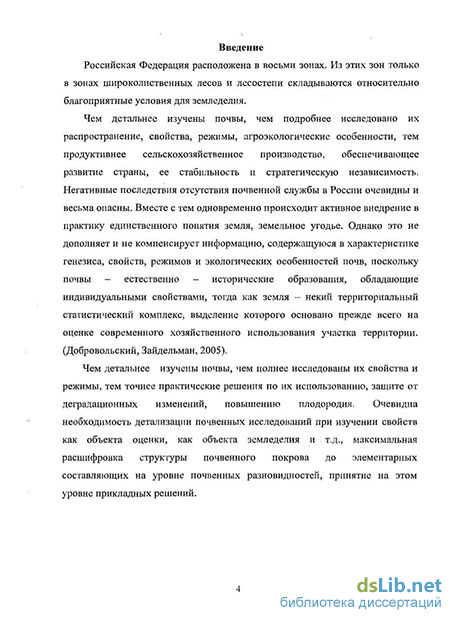 Введение

Российская Федерация расположена в восьми зонах. Из этих зон только в зонах широколиственных лесов и лесостепи складываются относительно благоприятные условия для земледелия.

Чем детальнее изучены почвы, чем подробнее исследовано их распространение, свойства, режимы, агроэкологические особенности, тем продуктивнее сельскохозяйственное производство, обеспечивающее развитие страны, ее стабильность и стратегическую независимость. Негативные последствия отсутствия почвенной службы в России очевидны и весьма опасны. Вместе с тем одновременно происходит активное внедрение в практику единственного понятия земля, земельное угодье. Однако это не дополняет и не компенсирует информацию, содержащуюся в характеристике генезиса, свойств, режимов и экологических особенностей почв, поскольку почвы – естественно – исторические образования, обладающие индивидуальными свойствами, тогда как земля – некий территориальный статистический комплекс, выделение которого основано прежде всего на оценке современного хозяйственного использования участка территории. (Добровольский, Зайдельман, 2005).

Чем детальнее изучены почвы, чем полнее исследованы их свойства и режимы, тем точнее практические решения по их использованию, защите от деградационных изменений, повышению плодородия. Очевидна необходимость детализации почвенных исследований при изучении свойств как объекта оценки, как объекта земледелия и т.д., максимальная расшифровка структуры почвенного покрова до элементарных составляющих на уровне почвенных разновидностей, принятие на этом уровне прикладных решений.

4

dsLib.net
библиотека диссертаций